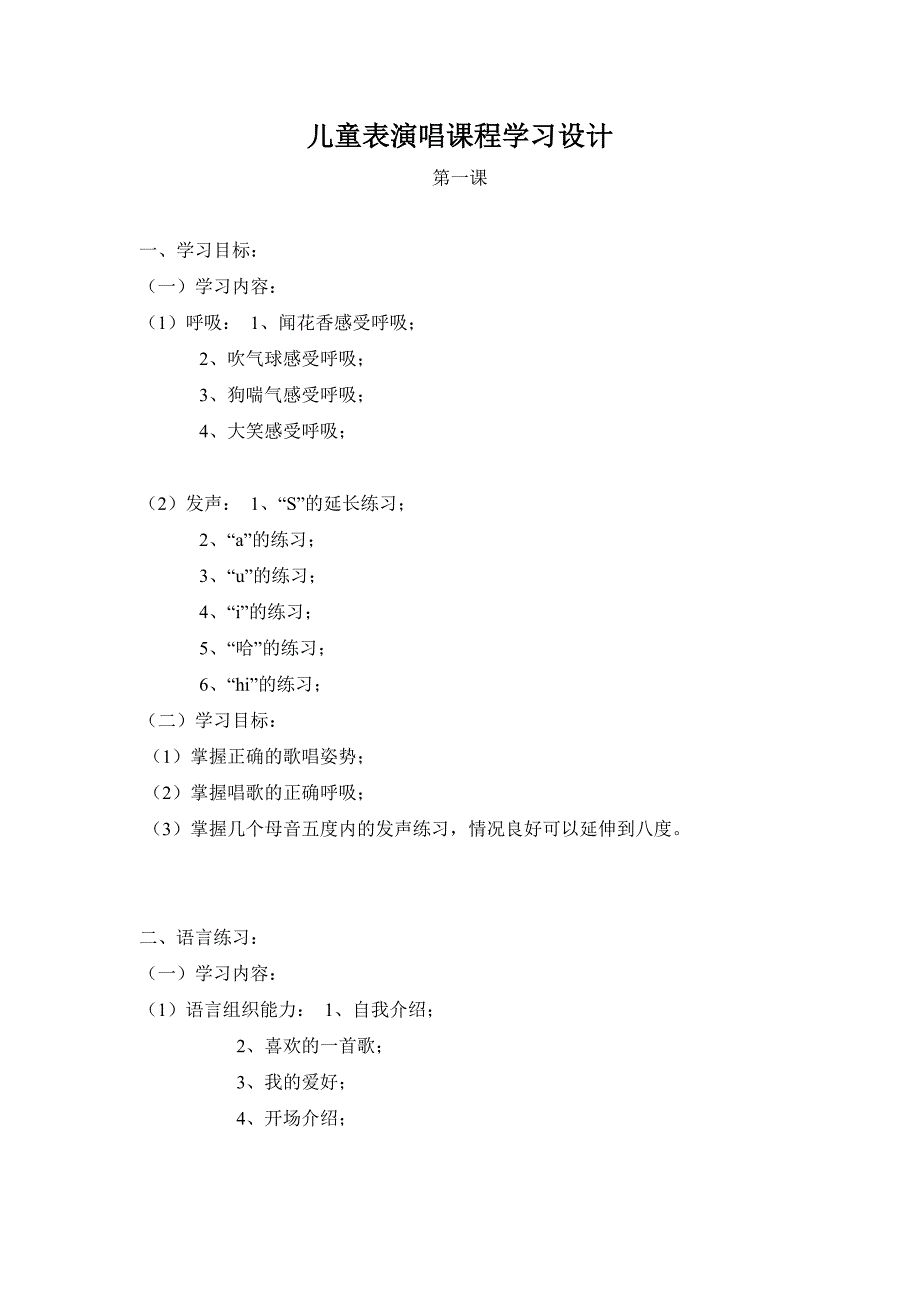 儿童表演唱课程学习设计

第一课

一、学习目标：

（一）学习内容：

（1）呼吸： 1、闻花香感受呼吸；

2、吹气球感受呼吸；

3、狗喘气感受呼吸；

4、大笑感受呼吸；

（2）发声： 1、“S”的延长练习；

2、“a”的练习；

3、“u”的练习；

4、“i”的练习；

5、“哈”的练习；

6、“hi”的练习；

（二）学习目标：

（1）掌握正确的歌唱姿势；

（2）掌握唱歌的正确呼吸；

（3）掌握几个母音五度内的发声练习，情况良好可以延伸到八度。

二、语言练习：

（一）学习内容：

（1）语言组织能力： 1、自我介绍；

2、喜欢的一首歌；

3、我的爱好；

4、开场介绍；